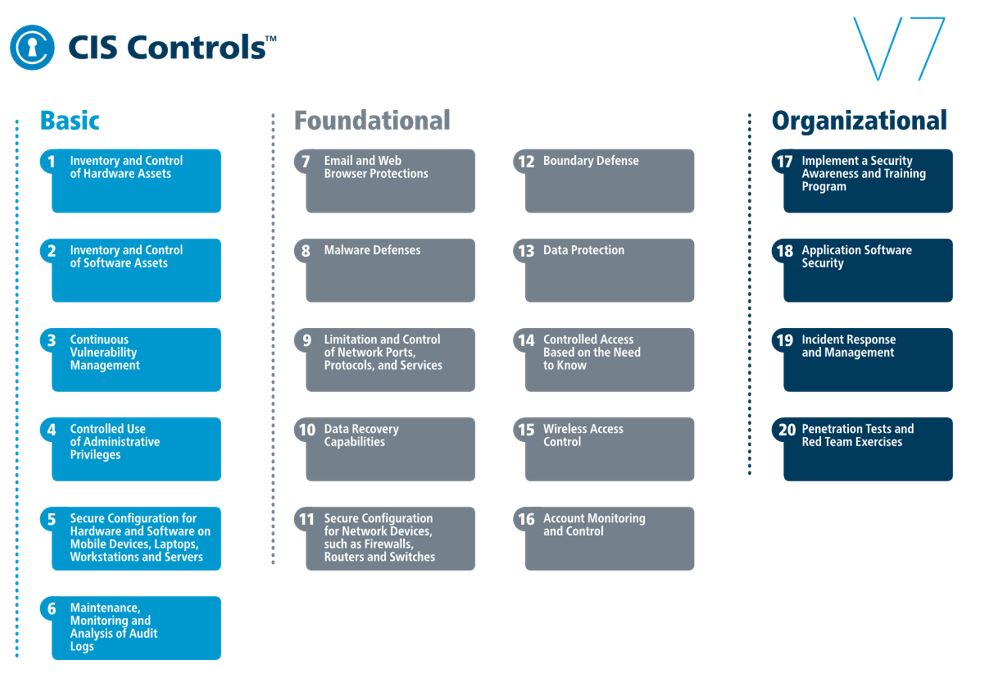 CIS Controls™

V7

Basic

1 Inventory and Control of Hardware Assets

2 Inventory and Control of Software Assets

3 Continuous Vulnerability Management

4 Controlled Use of Administrative Privileges

5 Secure Configuration for Hardware and Software on Mobile Devices, Laptops, Workstations and Servers

6 Maintenance, Monitoring and Analysis of Audit Logs

Foundational

7 Email and Web Browser Protections

8 Malware Defenses

9 Limitation and Control of Network Ports, Protocols, and Services

10 Data Recovery Capabilities

11 Secure Configuration for Network Devices, such as Firewalls, Routers and Switches

12 Boundary Defense

13 Data Protection

14 Controlled Access Based on the Need to Know

15 Wireless Access Control

16 Account Monitoring and Control

Organizational

17 Implement a Security Awareness and Training Program

18 Application Software Security

19 Incident Response and Management

20 Penetration Tests and Red Team Exercises